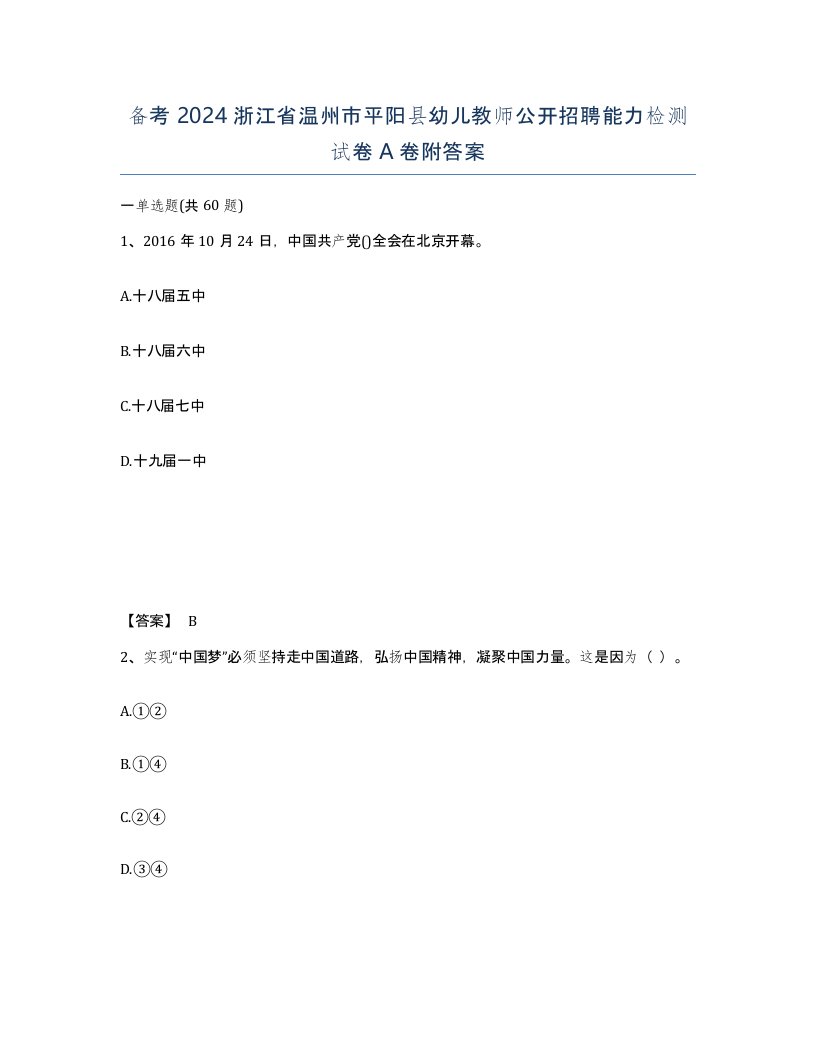 备考 2024 浙江省温州市平阳县幼儿教师公开招聘能力检测试卷 A 卷附答案

一单选题(共 60 题)

1、2016 年 10 月 24 日，中国共产党()全会在北京开幕。

A.十八届五中

B.十八届六中

C.十八届七中

D.十九届一中

【答案】 B

2、实现“中国梦”必须坚持走中国道路，弘扬中国精神，凝聚中国力量。这是因为（ ）。

A.①②

B.①④

C.②④

D.③④